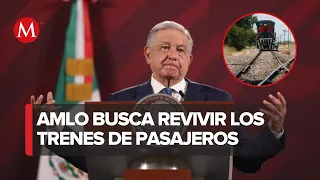 M

AMLO BUSCA REVIVIR LOS TRENES DE PASAJEROS